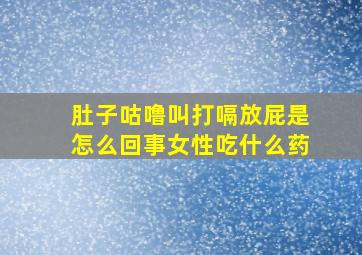 肚子咕噜叫打嗝放屁是怎么回事女性吃什么药